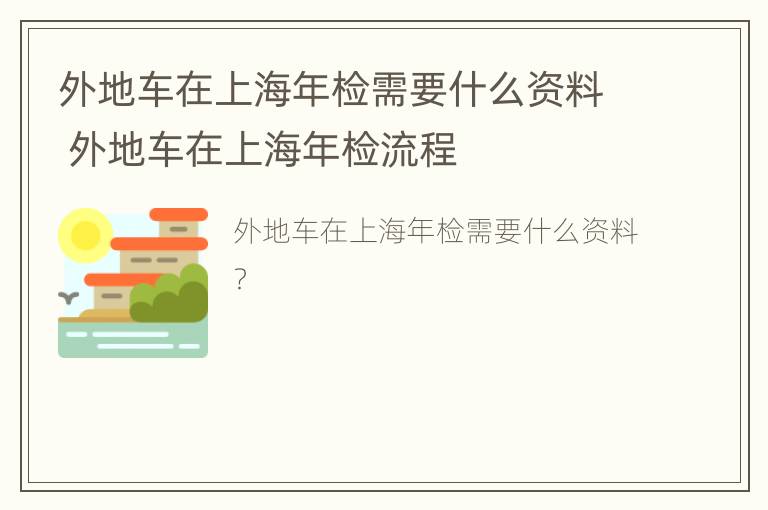 外地车在上海年检需要什么资料 外地车在上海年检流程

外地车在上海年检需要什么资料？